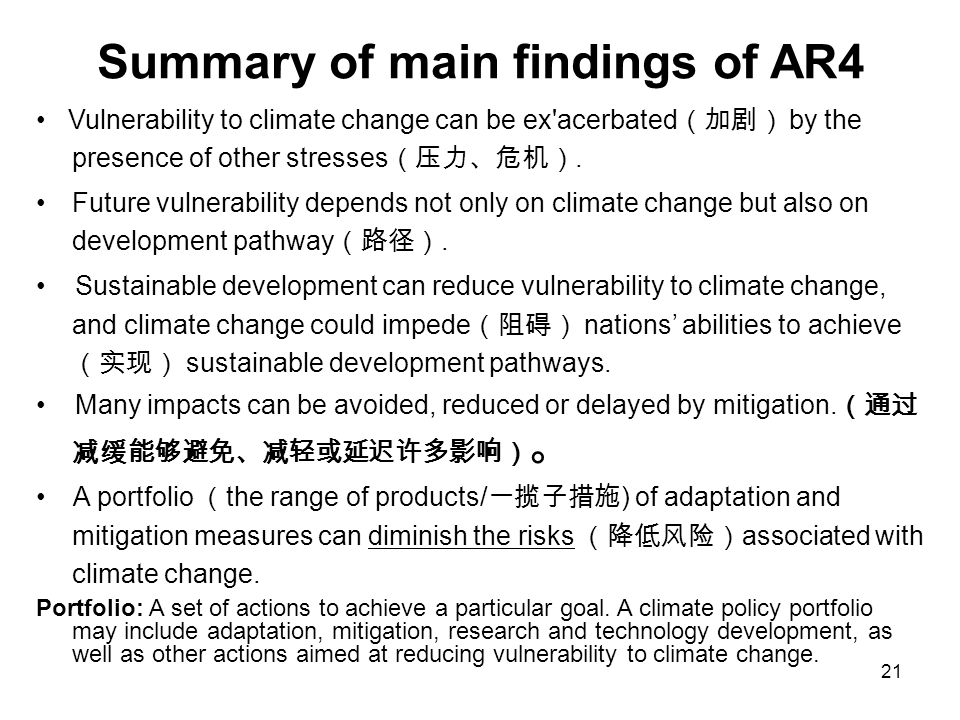 Summary of main findings of AR4

• Vulnerability to climate change can be ex'acerbated（加剧）by the presence of other stresses（压力、危机）.

• Future vulnerability depends not only on climate change but also on development pathway（路径）.

• Sustainable development can reduce vulnerability to climate change, and climate change could impede（阻碍）nations' abilities to achieve（实现）sustainable development pathways.

• Many impacts can be avoided, reduced or delayed by mitigation.（通过减缓能够避免、减轻或延迟许多影响）。

• A portfolio（the range of products/一揽子措施) of adaptation and mitigation measures can diminish the risks（降低风险）associated with climate change.

Portfolio: A set of actions to achieve a particular goal. A climate policy portfolio may include adaptation, mitigation, research and technology development, as well as other actions aimed at reducing vulnerability to climate change.

21